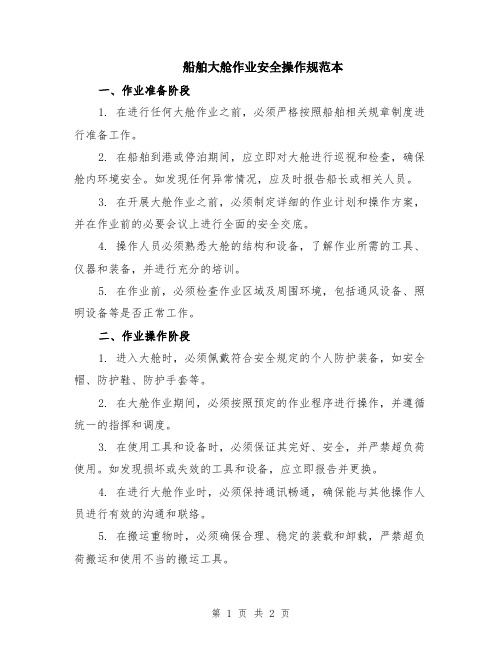 船舶大舱作业安全操作规范本

一、作业准备阶段

1. 在进行任何大舱作业之前，必须严格按照船舶相关规章制度进行准备工作。

2. 在船舶到港或停泊期间，应立即对大舱进行巡视和检查，确保舱内环境安全。如发现任何异常情况，应及时报告船长或相关人员。

3. 在开展大舱作业之前，必须制定详细的作业计划和操作方案，并在作业前的必要会议上进行全面的安全交底。

4. 操作人员必须熟悉大舱的结构和设备，了解作业所需的工具、仪器和装备，并进行充分的培训。

5. 在作业前，必须检查作业区域及周围环境，包括通风设备、照明设备等是否正常工作。

二、作业操作阶段

1. 进入大舱时，必须佩戴符合安全规定的个人防护装备，如安全帽、防护鞋、防护手套等。

2. 在大舱作业期间，必须按照预定的作业程序进行操作，并遵循统一的指挥和调度。

3. 在使用工具和设备时，必须保证其完好、安全，并严禁超负荷使用。如发现损坏或失效的工具和设备，应立即报告并更换。

4. 在进行大舱作业时，必须保持通讯畅通，确保能与其他操作人员进行有效的沟通和联络。

5. 在搬运重物时，必须确保合理、稳定的装载和卸载，严禁超负荷搬运和使用不当的搬运工具。

第 1 页 共 2 页